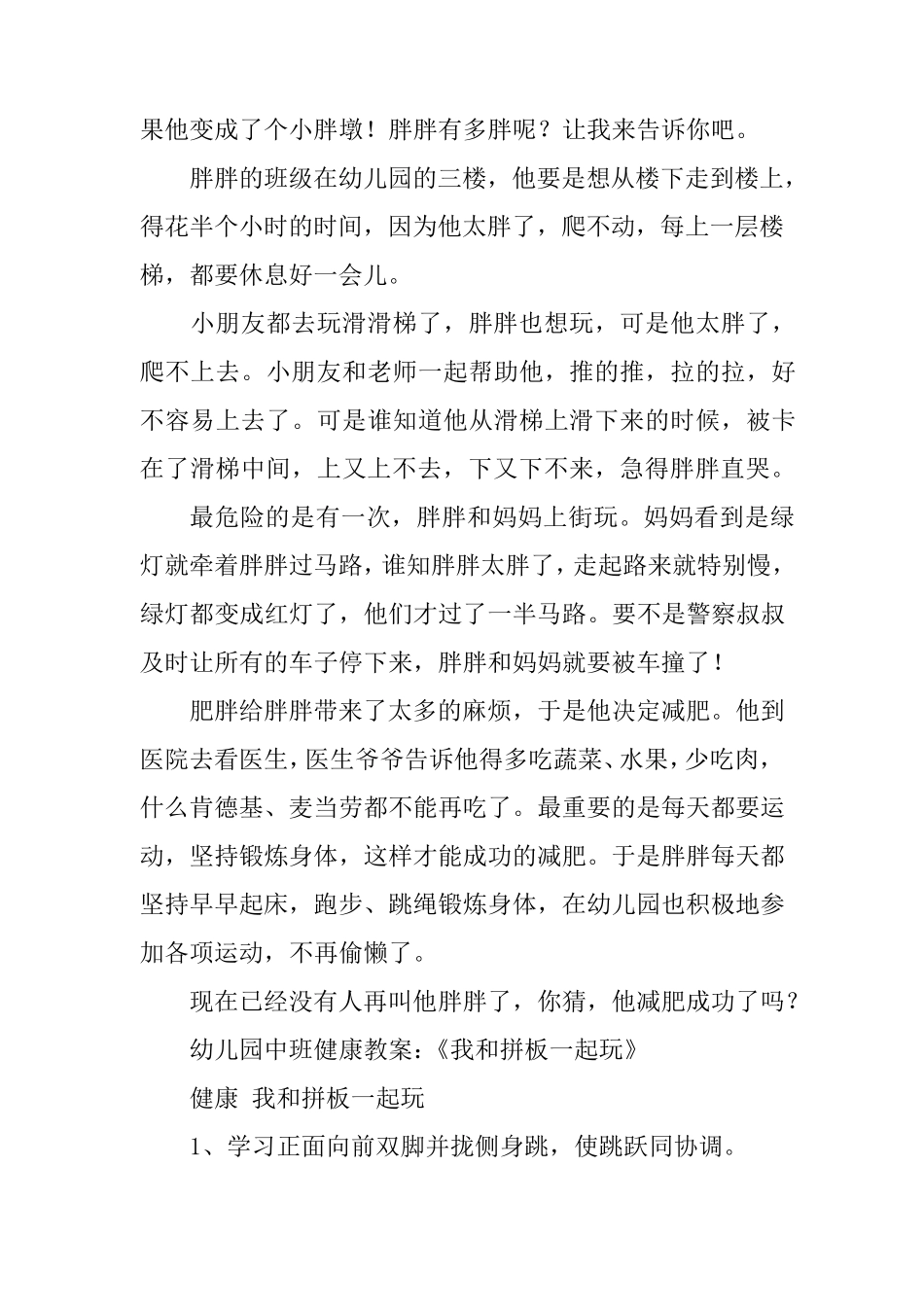 果他变成了个小胖墩！胖胖有多胖呢？让我来告诉你吧。

胖胖的班级在幼儿园的三楼，他要是想从楼下走到楼上，得花半个小时的时间，因为他太胖了，爬不动，每上一层楼梯，都要休息好一会儿。

小朋友都去玩滑滑梯了，胖胖也想玩，可是他太胖了，爬不上去。小朋友和老师一起帮助他，推的推，拉的拉，好不容易上去了。可是谁知道他从滑梯上滑下来的时候，被卡在了滑梯中间，上又上不去，下又下不来，急得胖胖直哭。

最危险的是有一次，胖胖和妈妈上街玩。妈妈看到是绿灯就牵着胖胖过马路，谁知胖胖太胖了，走起路来就特别慢，绿灯都变成红灯了，他们才过了一半马路。要不是警察叔叔及时让所有的车子停下来，胖胖和妈妈就要被车撞了！

肥胖给胖胖带来了太多的麻烦，于是他决定减肥。他到医院去看医生，医生爷爷告诉他得多吃蔬菜、水果，少吃肉，什么肯德基、麦当劳都不能再吃了。最重要的是每天都要运动，坚持锻炼身体，这样才能成功的减肥。于是胖胖每天都坚持早早起床，跑步、跳绳锻炼身体，在幼儿园也积极地参加各项运动，不再偷懒了。

现在已经没有人再叫他胖胖了，你猜，他减肥成功了吗？

幼儿园中班健康教案：《我和拼板一起玩》

健康 我和拼板一起玩

1、学习正面向前双脚并拢侧身跳，使跳跃同协调。